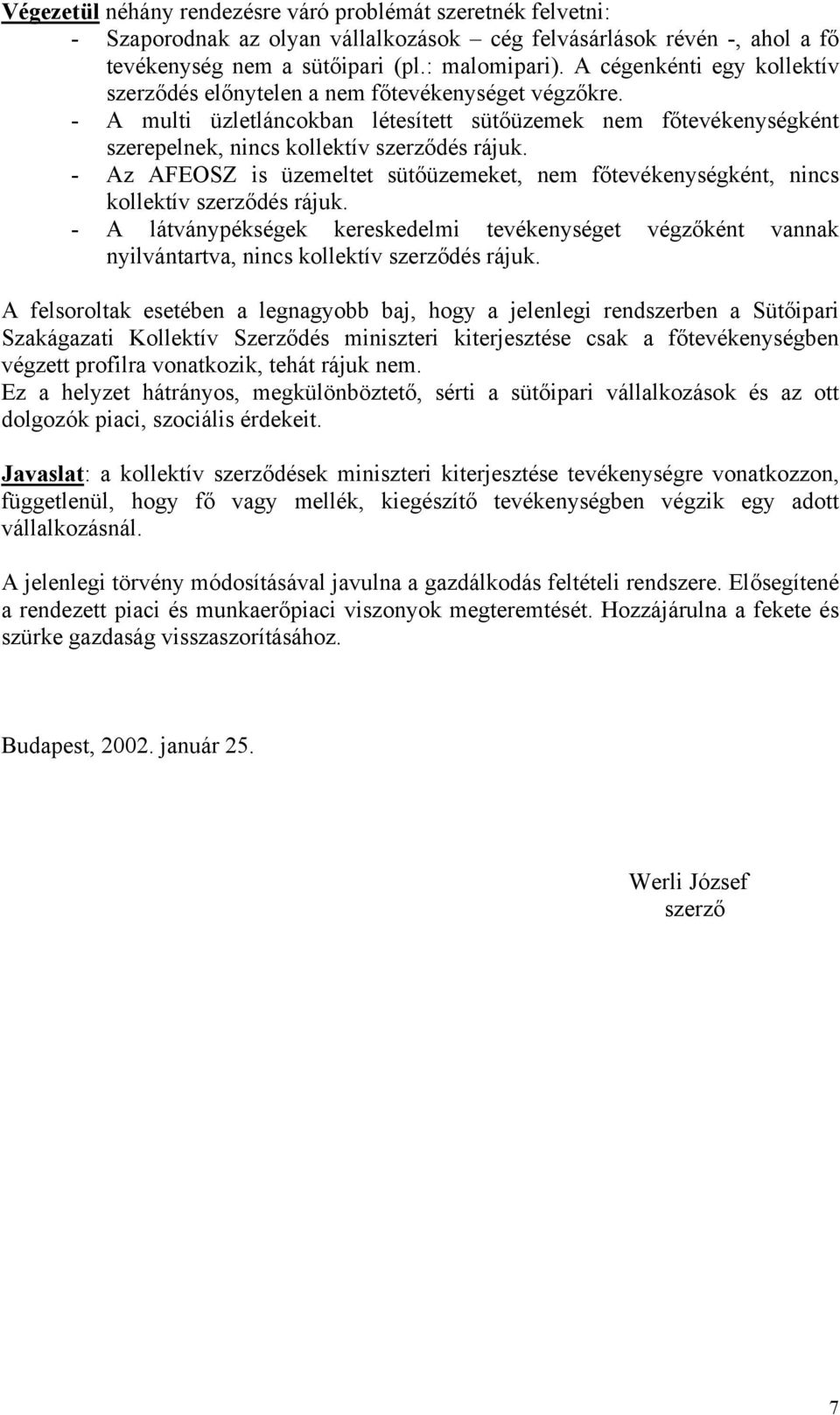 Végezetül néhány rendezésre váró problémát szeretnék felvetni:
- Szaporodnak az olyan vállalkozások – cég felvásárlások révén -, ahol a fő tevékenység nem a sütőipari (pl.: malomipari). A cégenkénti egy kollektív szerződés előnytelen a nem főtevékenységet végzőkre.
- A multi üzletláncokban létesített sütőüzemek nem főtevékenységként szerepelnek, nincs kollektív szerződés rájuk.
- Az AFEOSZ is üzemeltet sütőüzemeket, nem főtevékenységként, nincs kollektív szerződés rájuk.
- A látványpékségek kereskedelmi tevékenységet végzőként vannak nyilvántartva, nincs kollektív szerződés rájuk.

A felsoroltak esetében a legnagyobb baj, hogy a jelenlegi rendszerben a Sütőipari Szakágazati Kollektív Szerződés miniszteri kiterjesztése csak a főtevékenységben végzett profilra vonatkozik, tehát rájuk nem.
Ez a helyzet hátrányos, megkülönböztető, sérti a sütőipari vállalkozások és az ott dolgozók piaci, szociális érdekeit.

Javaslat: a kollektív szerződések miniszteri kiterjesztése tevékenységre vonatkozzon, függetlenül, hogy fő vagy mellék, kiegészítő tevékenységben végzik egy adott vállalkozásnál.

A jelenlegi törvény módosításával javulna a gazdálkodás feltételi rendszere. Elősegítené a rendezett piaci és munkaerőpiaci viszonyok megteremtését. Hozzájárulna a fekete és szürke gazdaság visszaszorításához.

Budapest, 2002. január 25.

Werli József
szerző

7